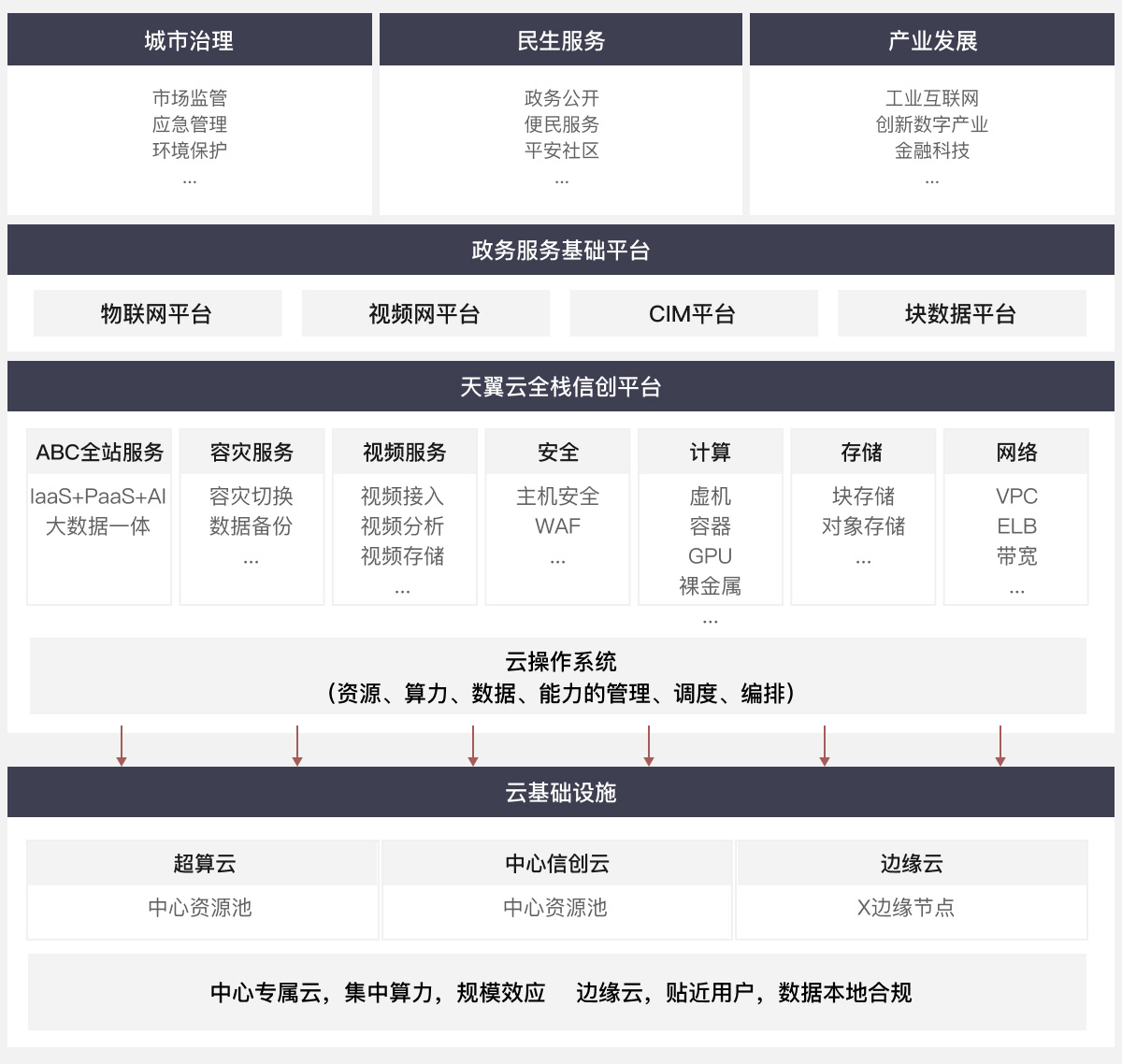 城市治理

市场监管
应急管理
环境保护
...

民生服务

政务公开
便民服务
平安社区
...

产业发展

工业互联网
创新数字产业
金融科技
...

政务服务基础平台

物联网平台

视频网平台

CIM平台

块数据平台

天翼云全栈信创平台

ABC全站服务

IaaS+PaaS+AI
大数据一体

容灾服务

容灾切换
数据备份
...

视频服务

视频接入
视频分析
视频存储
...

安全

主机安全
WAF
...

计算

虚机
容器
GPU
裸金属
...

存储

块存储
对象存储
...

网络

VPC
ELB
带宽
...

云操作系统
（资源、算力、数据、能力的管理、调度、编排）

云基础设施

超算云

中心资源池

中心信创云

中心资源池

边缘云

X边缘节点

中心专属云，集中算力，规模效应　边缘云，贴近用户，数据本地合规